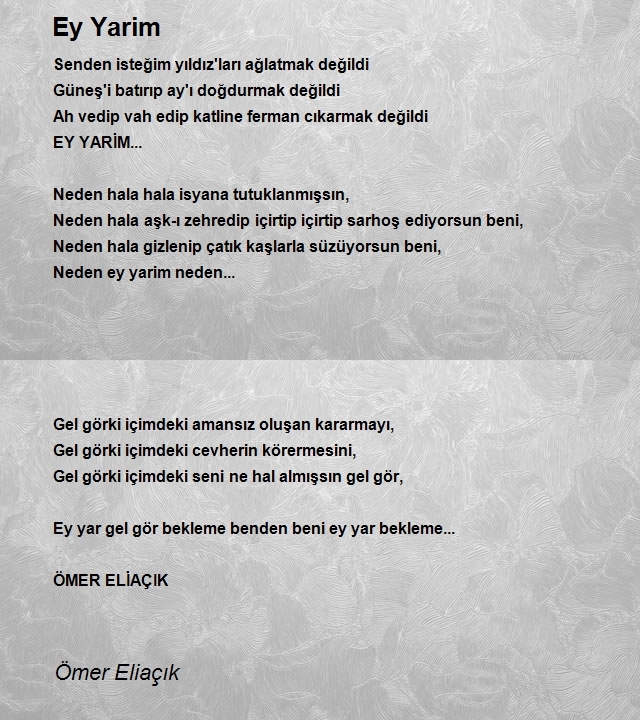 Ey Yarim

Senden isteğim yıldız'ları ağlatmak değildi
Güneş'i batırıp ay'ı doğdurmak değildi
Ah vedip vah edip katline ferman cıkarmak değildi
EY YARİM...

Neden hala hala isyana tutuklanmışsın,
Neden hala aşk-ı zehredip içirtip içirtip sarhoş ediyorsun beni,
Neden hala gizlenip çatık kaşlarla süzüyorsun beni,
Neden ey yarim neden...

Gel görki içimdeki amansız oluşan kararmayı,
Gel görki içimdeki cevherin körermesini,
Gel görki içimdeki seni ne hal almışsın gel gör,

Ey yar gel gör bekleme benden beni ey yar bekleme...

ÖMER ELİAÇIK

Ömer Eliaçık